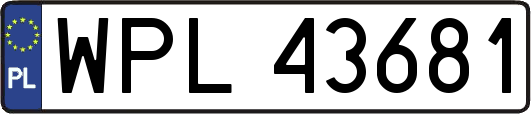 PL
WPL 43681